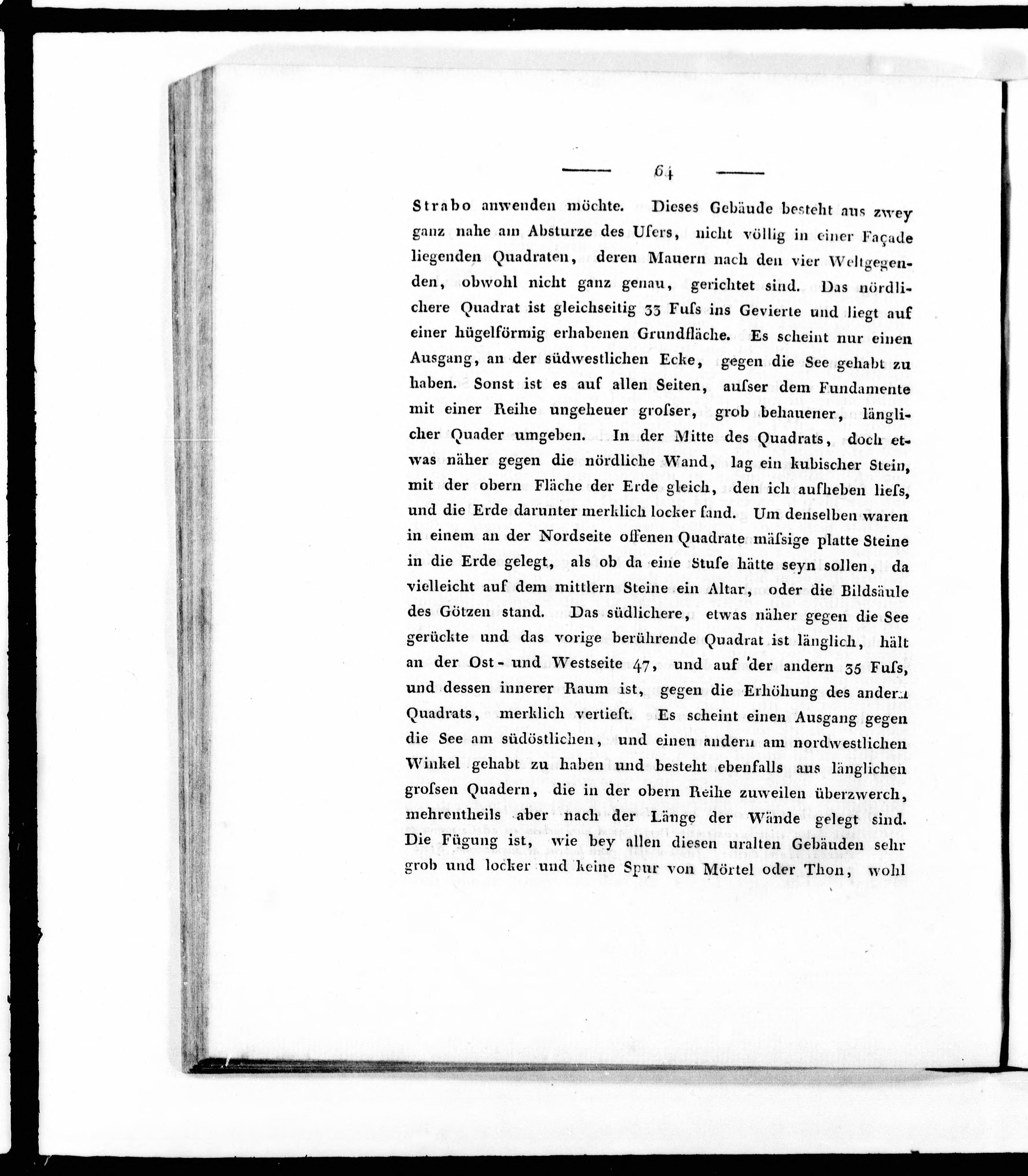 — 64 —

Strabo anwenden möchte. Dieses Gebäude besteht aus zwey ganz nahe am Absturze des Ufers, nicht völlig in einer Façade liegenden Quadraten, deren Mauern nach den vier Weltgegenden, obwohl nicht ganz genau, gerichtet sind. Das nördlichere Quadrat ist gleichseitig 33 Fuſs ins Gevierte und liegt auf einer hügelförmig erhabenen Grundfläche. Es scheint nur einen Ausgang, an der südwestlichen Ecke, gegen die See gehabt zu haben. Sonst ist es auf allen Seiten, auſser dem Fundamente mit einer Reihe ungeheuer groſser, grob behauener, länglicher Quader umgeben. In der Mitte des Quadrats, doch etwas näher gegen die nördliche Wand, lag ein kubischer Stein, mit der obern Fläche der Erde gleich, den ich aufheben lieſs, und die Erde darunter merklich locker fand. Um denselben waren in einem an der Nordseite offenen Quadrate mäſsige platte Steine in die Erde gelegt, als ob da eine Stufe hätte seyn sollen, da vielleicht auf dem mittlern Steine ein Altar, oder die Bildsäule des Götzen stand. Das südlichere, etwas näher gegen die See gerückte und das vorige berührende Quadrat ist länglich, hält an der Ost- und Westseite 47, und auf der andern 35 Fuſs, und dessen innerer Raum ist, gegen die Erhöhung des andern Quadrats, merklich vertieft. Es scheint einen Ausgang gegen die See am südöstlichen, und einen andern am nordwestlichen Winkel gehabt zu haben und besteht ebenfalls aus länglichen groſsen Quadern, die in der obern Reihe zuweilen überzwerch, mehrentheils aber nach der Länge der Wände gelegt sind. Die Fügung ist, wie bey allen diesen uralten Gebäuden sehr grob und locker und keine Spur von Mörtel oder Thon, wohl